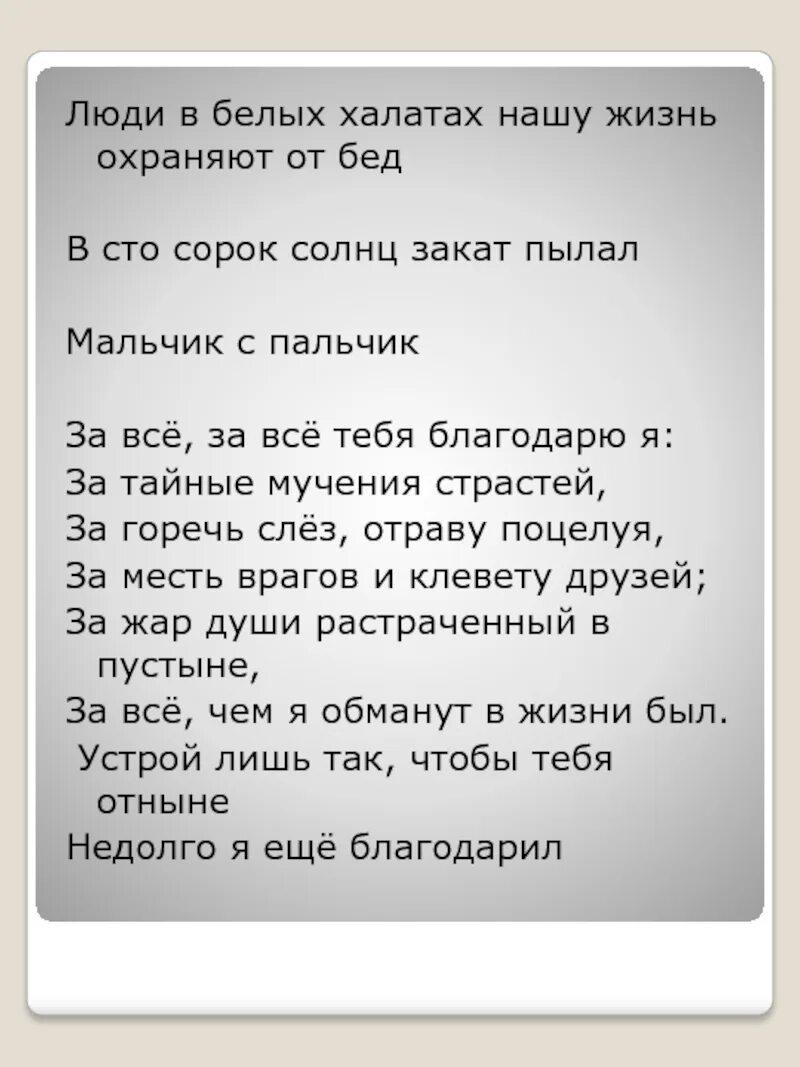 Люди в белых халатах нашу жизнь охраняют от бед

В сто сорок солнц закат пылал

Мальчик с пальчик

За всё, за всё тебя благодарю я:
За тайные мучения страстей,
За горечь слёз, отраву поцелуя,
За месть врагов и клевету друзей;
За жар души растраченный в пустыне,
За всё, чем я обманут в жизни был.
Устрой лишь так, чтобы тебя отныне
Недолго я ещё благодарил